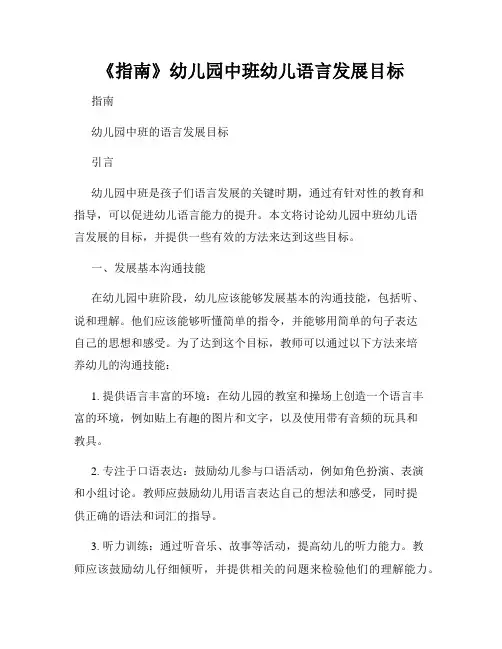 《指南》幼儿园中班幼儿语言发展目标

指南

幼儿园中班的语言发展目标

引言

幼儿园中班是孩子们语言发展的关键时期，通过有针对性的教育和指导，可以促进幼儿语言能力的提升。本文将讨论幼儿园中班幼儿语言发展的目标，并提供一些有效的方法来达到这些目标。

一、发展基本沟通技能

在幼儿园中班阶段，幼儿应该能够发展基本的沟通技能，包括听、说和理解。他们应该能够听懂简单的指令，并能够用简单的句子表达自己的思想和感受。为了达到这个目标，教师可以通过以下方法来培养幼儿的沟通技能：

1. 提供语言丰富的环境：在幼儿园的教室和操场上创造一个语言丰富的环境，例如贴上有趣的图片和文字，以及使用带有音频的玩具和教具。

2. 专注于口语表达：鼓励幼儿参与口语活动，例如角色扮演、表演和小组讨论。教师应鼓励幼儿用语言表达自己的想法和感受，同时提供正确的语法和词汇的指导。

3. 听力训练：通过听音乐、故事等活动，提高幼儿的听力能力。教师应该鼓励幼儿仔细倾听，并提供相关的问题来检验他们的理解能力。